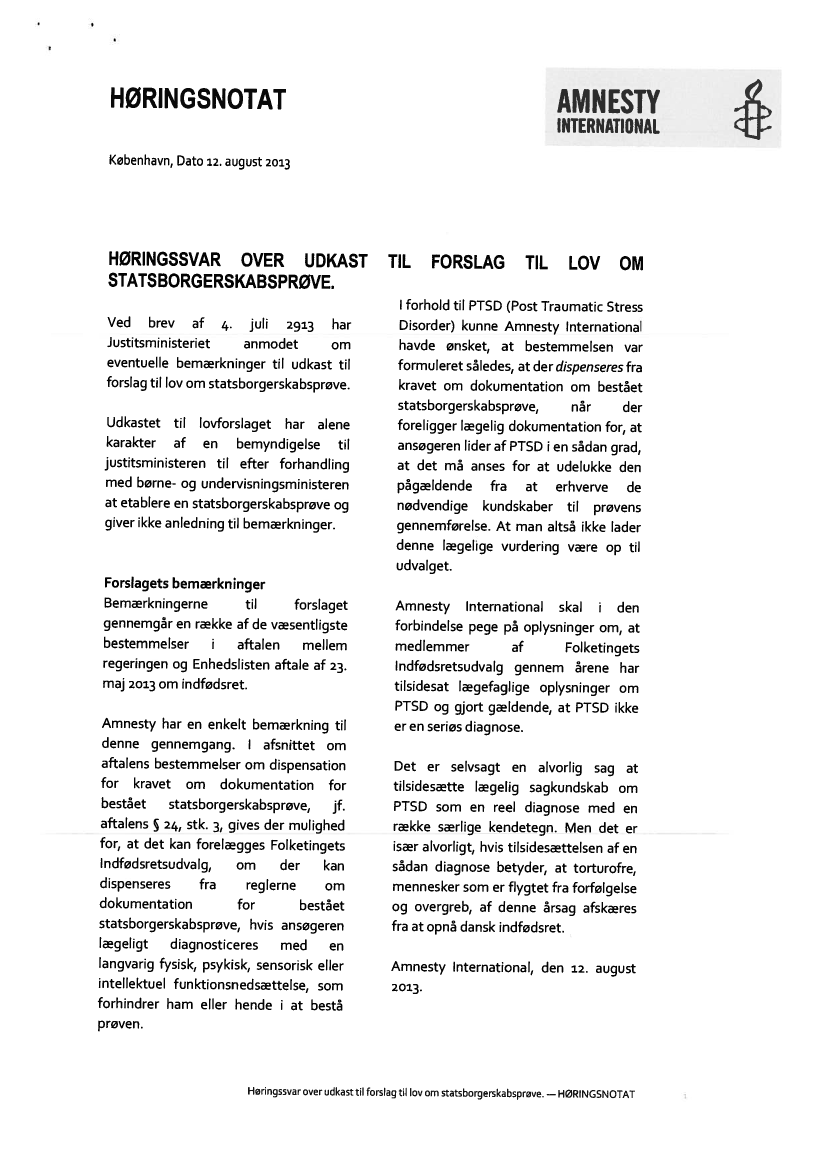 HØRINGSNOTAT

AMNESTY INTERNATIONAL

København, Dato 12. august 2013

HØRINGSSVAR OVER UDKAST TIL FORSLAG TIL LOV OM STATSBORGERSKABSPRØVE.

Ved brev af 4. juli 2913 har Justitsministeriet anmodet om eventuelle bemærkninger til udkast til forslag til lov om statsborgerskabsprøve.

Udkastet til lovforslaget har alene karakter af en bemyndigelse til justitsministeren til efter forhandling med børne- og undervisningsministeren at etablere en statsborgerskabsprøve og giver ikke anledning til bemærkninger.

Forslagets bemærkninger
Bemærkningerne til forslaget gennemgår en række af de væsentligste bestemmelser i aftalen mellem regeringen og Enhedslisten aftale af 23. maj 2013 om indfødsret.

Amnesty har en enkelt bemærkning til denne gennemgang. I afsnittet om aftalens bestemmelser om dispensation for kravet om dokumentation for bestået statsborgerskabsprøve, jf. aftalens § 24, stk. 3, gives der mulighed for, at det kan forelægges Folketingets Indfødsretsudvalg, om der kan dispenseres fra reglerne om dokumentation for bestået statsborgerskabsprøve, hvis ansøgeren lægeligt diagnosticeres med en langvarig fysisk, psykisk, sensorisk eller intellektuel funktionsnedsættelse, som forhindrer ham eller hende i at bestå prøven.

I forhold til PTSD (Post Traumatic Stress Disorder) kunne Amnesty International havde ønsket, at bestemmelsen var formuleret således, at der dispenseres fra kravet om dokumentation om bestået statsborgerskabsprøve, når der foreligger lægelig dokumentation for, at ansøgeren lider af PTSD i en sådan grad, at det må anses for at udelukke den pågældende fra at erhverve de nødvendige kundskaber til prøvens gennemførelse. At man altså ikke lader denne lægelige vurdering være op til udvalget.

Amnesty International skal i den forbindelse pege på oplysninger om, at medlemmer af Folketingets Indfødsretsudvalg gennem årene har tilsidesat lægefaglige oplysninger om PTSD og gjort gældende, at PTSD ikke er en seriøs diagnose.

Det er selvsagt en alvorlig sag at tilsidesætte lægelig sagkundskab om PTSD som en reel diagnose med en række særlige kendetegn. Men det er især alvorligt, hvis tilsidesættelsen af en sådan diagnose betyder, at torturofre, mennesker som er flygtet fra forfølgelse og overgreb, af denne årsag afskæres fra at opnå dansk indfødsret.

Amnesty International, den 12. august 2013.

Høringssvar over udkast til forslag til lov om statsborgerskabsprøve. — HØRINGSNOTAT